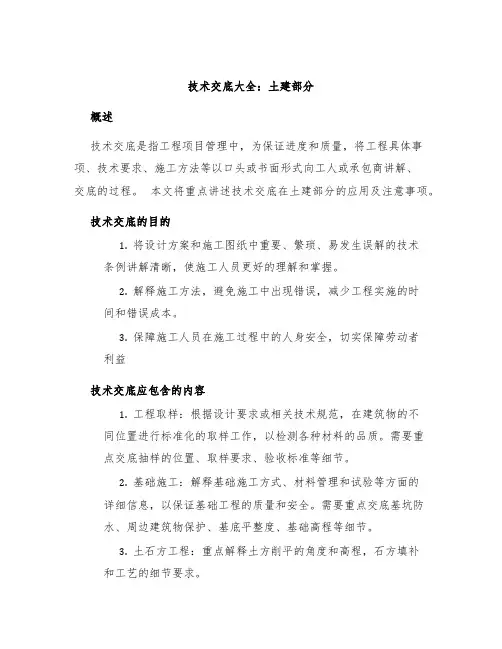 技术交底大全：土建部分

概述

技术交底是指工程项目管理中，为保证进度和质量，将工程具体事项、技术要求、施工方法等以口头或书面形式向工人或承包商讲解、交底的过程。 本文将重点讲述技术交底在土建部分的应用及注意事项。

技术交底的目的

1. 将设计方案和施工图纸中重要、繁琐、易发生误解的技术条例讲解清晰，使施工人员更好的理解和掌握。

2. 解释施工方法，避免施工中出现错误，减少工程实施的时间和错误成本。

3. 保障施工人员在施工过程中的人身安全，切实保障劳动者利益

技术交底应包含的内容

1. 工程取样：根据设计要求或相关技术规范，在建筑物的不同位置进行标准化的取样工作，以检测各种材料的品质。需要重点交底抽样的位置、取样要求、验收标准等细节。

2. 基础施工：解释基础施工方式、材料管理和试验等方面的详细信息，以保证基础工程的质量和安全。需要重点交底基坑防水、周边建筑物保护、基底平整度、基础高程等细节。

3. 土石方工程：重点解释土方削平的角度和高程，石方填补和工艺的细节要求。